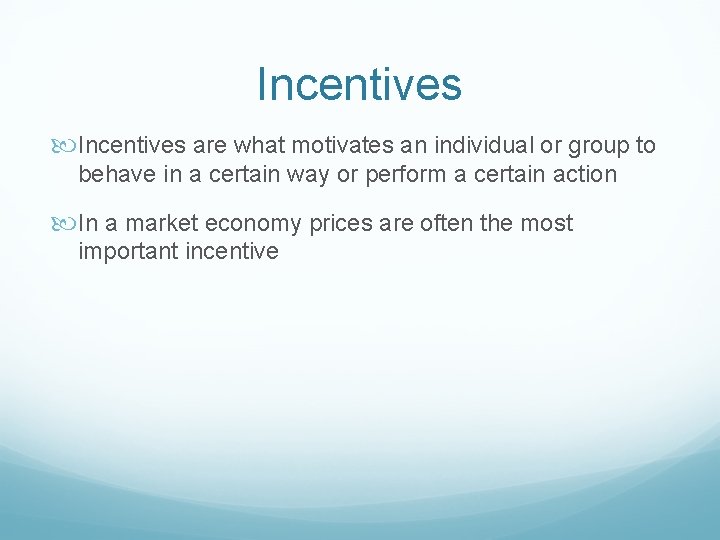 Incentives

Incentives are what motivates an individual or group to behave in a certain way or perform a certain action

In a market economy prices are often the most important incentive